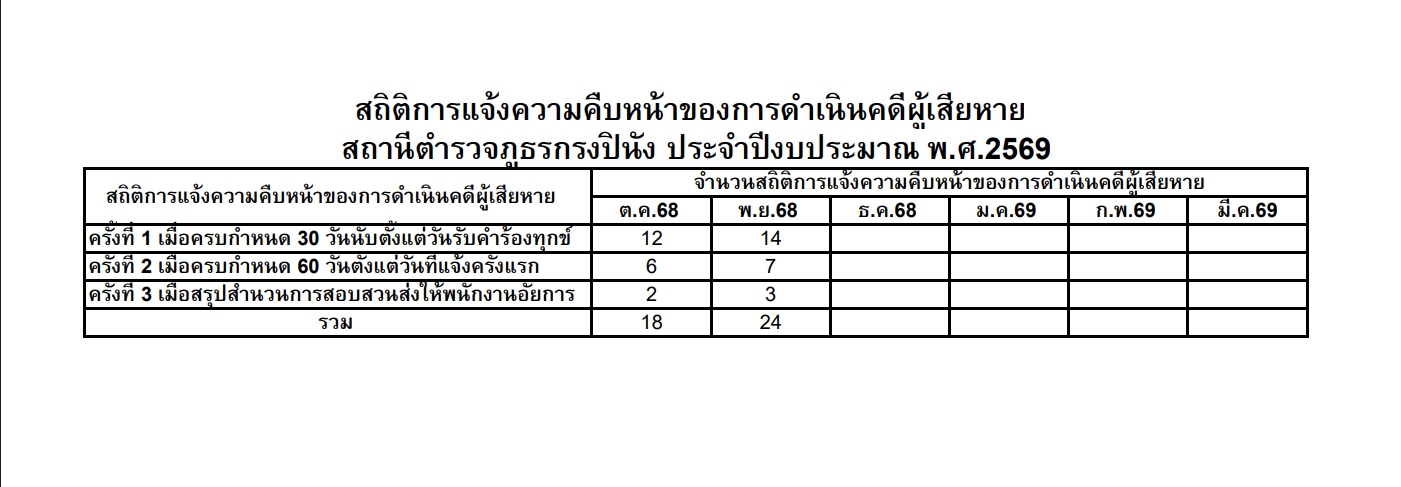 สถิติการแจ้งความคืบหน้าของการดำเนินคดีผู้เสียหาย
สถานีตำรวจภูธรกรงปินัง ประจำปีงบประมาณ พ.ศ.2569

| สถิติการแจ้งความคืบหน้าของการดำเนินคดีผู้เสียหาย | จำนวนสถิติการแจ้งความคืบหน้าของการดำเนินคดีผู้เสียหาย | | | | | |
|---|---|---|---|---|---|---|
| | ต.ค.68 | พ.ย.68 | ธ.ค.68 | ม.ค.69 | ก.พ.69 | มี.ค.69 |
| ครั้งที่ 1 เมื่อครบกำหนด 30 วันนับตั้งแต่วันรับคำร้องทุกข์ | 12 | 14 | | | | |
| ครั้งที่ 2 เมื่อครบกำหนด 60 วันตั้งแต่วันที่แจ้งครั้งแรก | 6 | 7 | | | | |
| ครั้งที่ 3 เมื่อสรุปสำนวนการสอบสวนส่งให้พนักงานอัยการ | 2 | 3 | | | | |
| รวม | 18 | 24 | | | | |